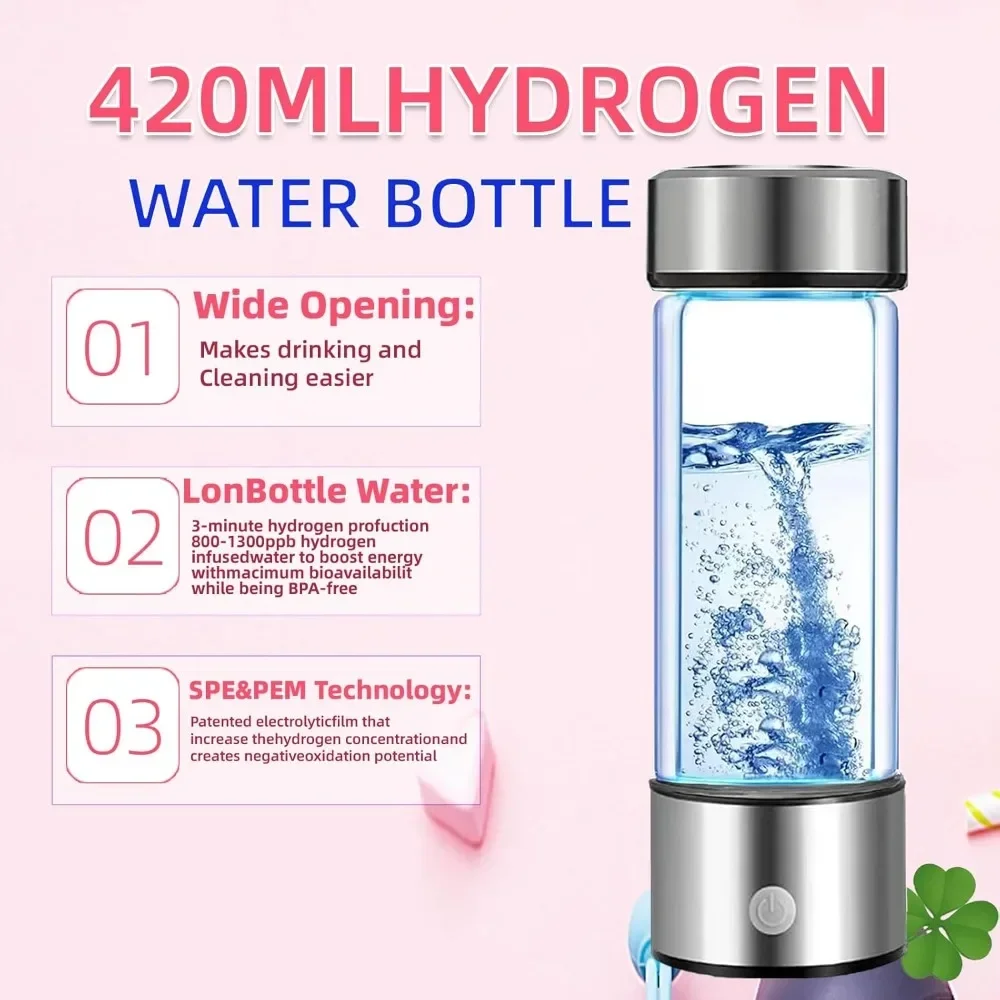 420MLHYDROGEN

WATER BOTTLE

01

Wide Opening:

Makes drinking and Cleaning easier

02

LonBottle Water:

3-minute hydrogen profuction 800-1300ppb hydrogen infusedwater to boost energy withmacimum bioavailabilit while being BPA-free

03

SPE&PEM Technology:

Patented electrolyticfilm that increase thehydrogen concentrationand creates negativeoxidation potential